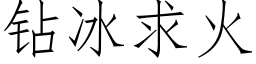 钻冰求火